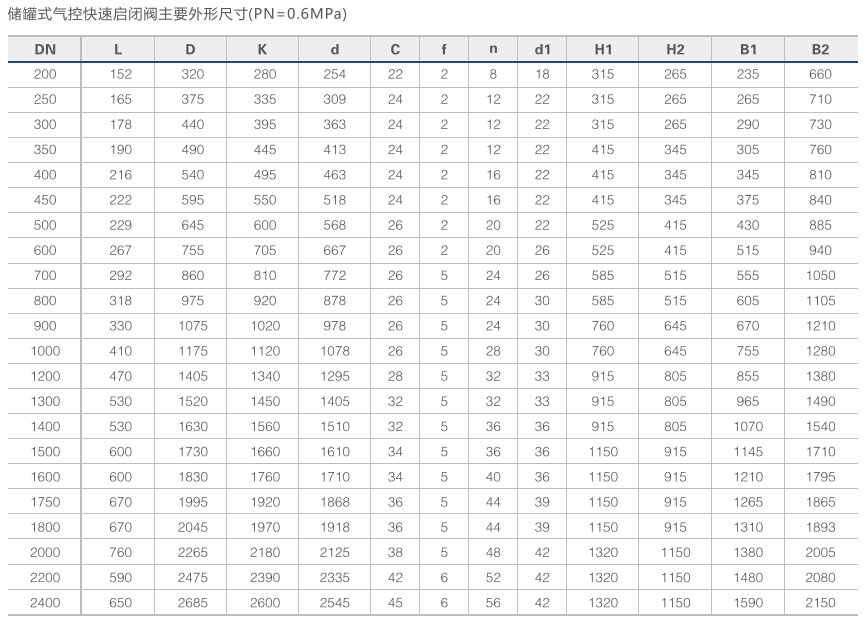 储罐式气控快速启闭阀主要外形尺寸(PN=0.6MPa)

| DN | L | D | K | d | C | f | n | d1 | H1 | H2 | B1 | B2 |
|---|---|---|---|---|---|---|---|---|---|---|---|---|
| 200 | 152 | 320 | 280 | 254 | 22 | 2 | 8 | 18 | 315 | 265 | 235 | 660 |
| 250 | 165 | 375 | 335 | 309 | 24 | 2 | 12 | 22 | 315 | 265 | 265 | 710 |
| 300 | 178 | 440 | 395 | 363 | 24 | 2 | 12 | 22 | 315 | 265 | 290 | 730 |
| 350 | 190 | 490 | 445 | 413 | 24 | 2 | 12 | 22 | 415 | 345 | 305 | 760 |
| 400 | 216 | 540 | 495 | 463 | 24 | 2 | 16 | 22 | 415 | 345 | 345 | 810 |
| 450 | 222 | 595 | 550 | 518 | 24 | 2 | 16 | 22 | 415 | 345 | 375 | 840 |
| 500 | 229 | 645 | 600 | 568 | 26 | 2 | 20 | 22 | 525 | 415 | 430 | 885 |
| 600 | 267 | 755 | 705 | 667 | 26 | 2 | 20 | 26 | 525 | 415 | 515 | 940 |
| 700 | 292 | 860 | 810 | 772 | 26 | 5 | 24 | 26 | 585 | 515 | 555 | 1050 |
| 800 | 318 | 975 | 920 | 878 | 26 | 5 | 24 | 30 | 585 | 515 | 605 | 1105 |
| 900 | 330 | 1075 | 1020 | 978 | 26 | 5 | 24 | 30 | 760 | 645 | 670 | 1210 |
| 1000 | 410 | 1175 | 1120 | 1078 | 26 | 5 | 28 | 30 | 760 | 645 | 755 | 1280 |
| 1200 | 470 | 1405 | 1340 | 1295 | 28 | 5 | 32 | 33 | 915 | 805 | 855 | 1380 |
| 1300 | 530 | 1520 | 1450 | 1405 | 32 | 5 | 32 | 33 | 915 | 805 | 965 | 1490 |
| 1400 | 530 | 1630 | 1560 | 1510 | 32 | 5 | 36 | 36 | 915 | 805 | 1070 | 1540 |
| 1500 | 600 | 1730 | 1660 | 1610 | 34 | 5 | 36 | 36 | 1150 | 915 | 1145 | 1710 |
| 1600 | 600 | 1830 | 1760 | 1710 | 34 | 5 | 40 | 36 | 1150 | 915 | 1210 | 1795 |
| 1750 | 670 | 1995 | 1920 | 1868 | 36 | 5 | 44 | 39 | 1150 | 915 | 1265 | 1865 |
| 1800 | 670 | 2045 | 1970 | 1918 | 36 | 5 | 44 | 39 | 1150 | 915 | 1310 | 1893 |
| 2000 | 760 | 2265 | 2180 | 2125 | 38 | 5 | 48 | 42 | 1320 | 1150 | 1380 | 2005 |
| 2200 | 590 | 2475 | 2390 | 2335 | 42 | 6 | 52 | 42 | 1320 | 1150 | 1480 | 2080 |
| 2400 | 650 | 2685 | 2600 | 2545 | 45 | 6 | 56 | 42 | 1320 | 1150 | 1590 | 2150 |